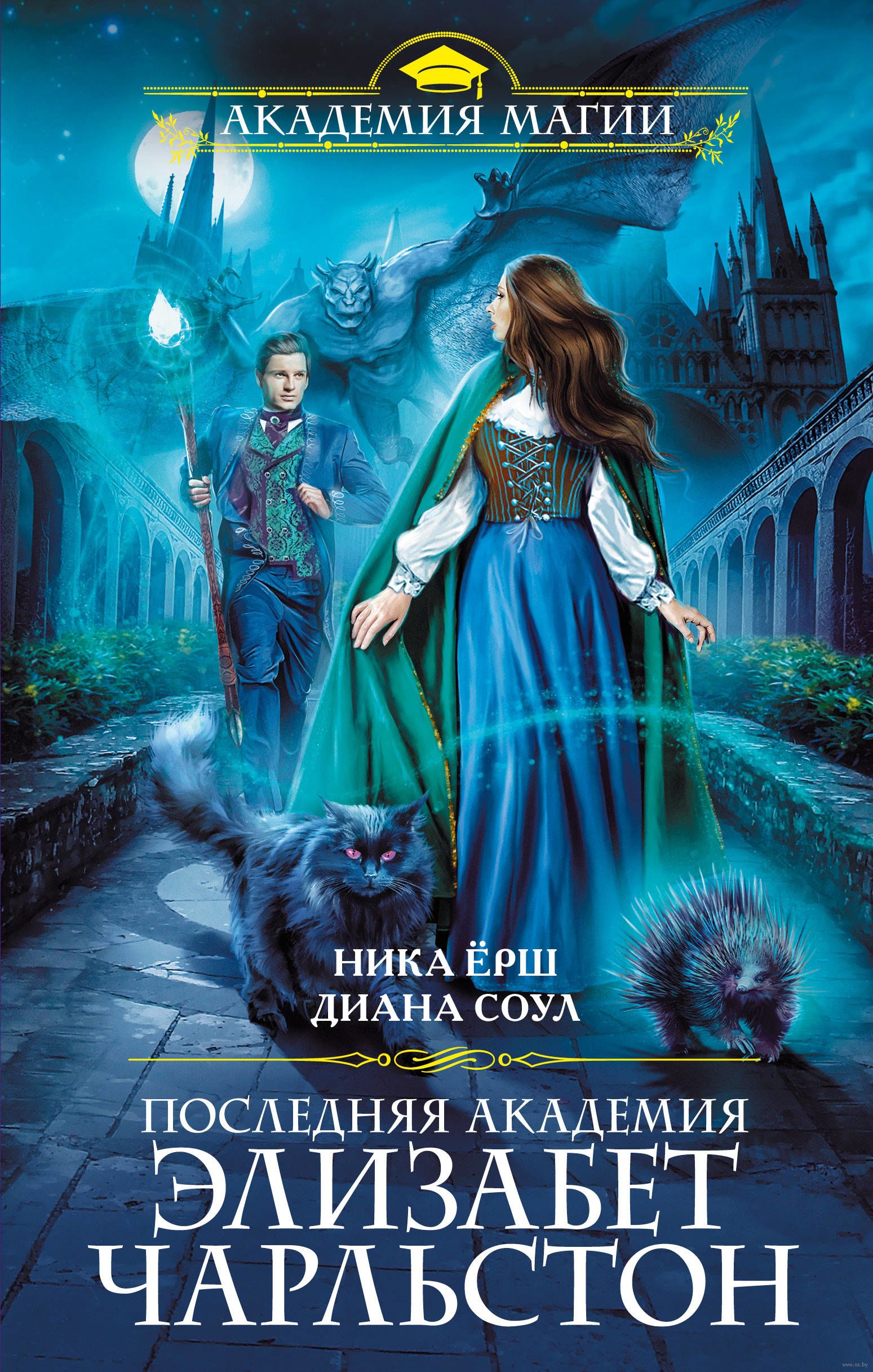 АКАДЕМИЯ МАГИИ

НИКА ЁРШ
ДИАНА СОУЛ

ПОСЛЕДНЯЯ АКАДЕМИЯ
ЭЛИЗАБЕТ ЧАРЛЬСТОН

www.oz.by